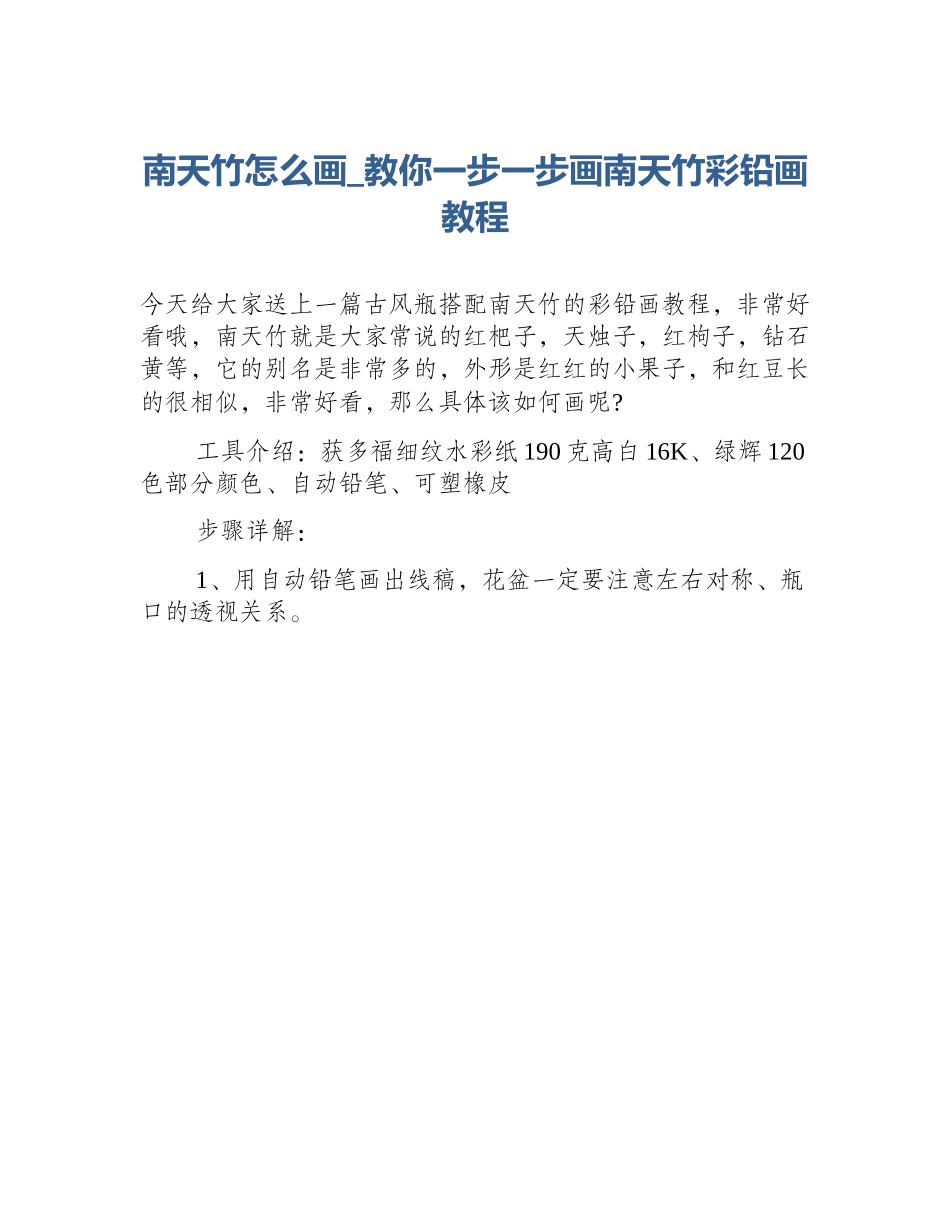 南天竹怎么画_教你一步一步画南天竹彩铅画教程

今天给大家送上一篇古风瓶搭配南天竹的彩铅画教程，非常好看哦，南天竹就是大家常说的红杷子，天烛子，红枸子，钻石黄等，它的别名是非常多的，外形是红红的小果子，和红豆长的很相似，非常好看，那么具体该如何画呢?

工具介绍：获多福细纹水彩纸190克高白16K、绿辉120色部分颜色、自动铅笔、可塑橡皮

步骤详解：

1、用自动铅笔画出线稿，花盆一定要注意左右对称、瓶口的透视关系。